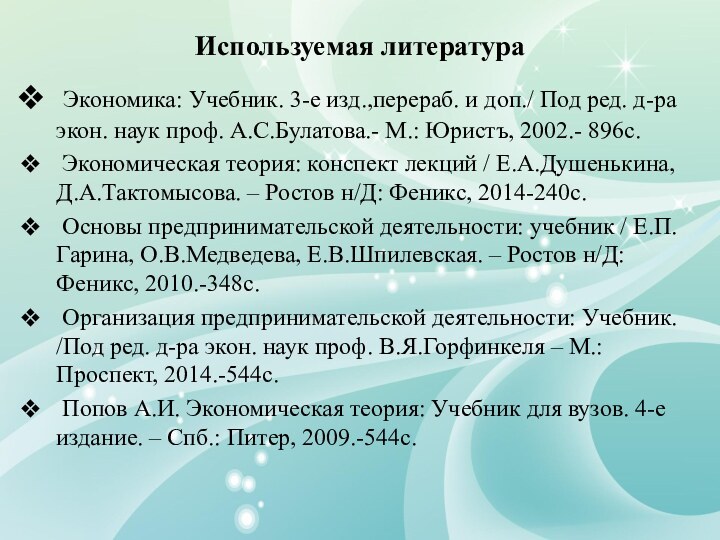 Используемая литература

❖ Экономика: Учебник. 3-е изд.,перераб. и доп./ Под ред. д-ра экон. наук проф. А.С.Булатова.- М.: Юристъ, 2002.- 896с.

❖ Экономическая теория: конспект лекций / Е.А.Душенькина, Д.А.Тактомысова. – Ростов н/Д: Феникс, 2014-240с.

❖ Основы предпринимательской деятельности: учебник / Е.П. Гарина, О.В.Медведева, Е.В.Шпилевская. – Ростов н/Д: Феникс, 2010.-348с.

❖ Организация предпринимательской деятельности: Учебник. /Под ред. д-ра экон. наук проф. В.Я.Горфинкеля – М.: Проспект, 2014.-544с.

❖ Попов А.И. Экономическая теория: Учебник для вузов. 4-е издание. – Спб.: Питер, 2009.-544с.